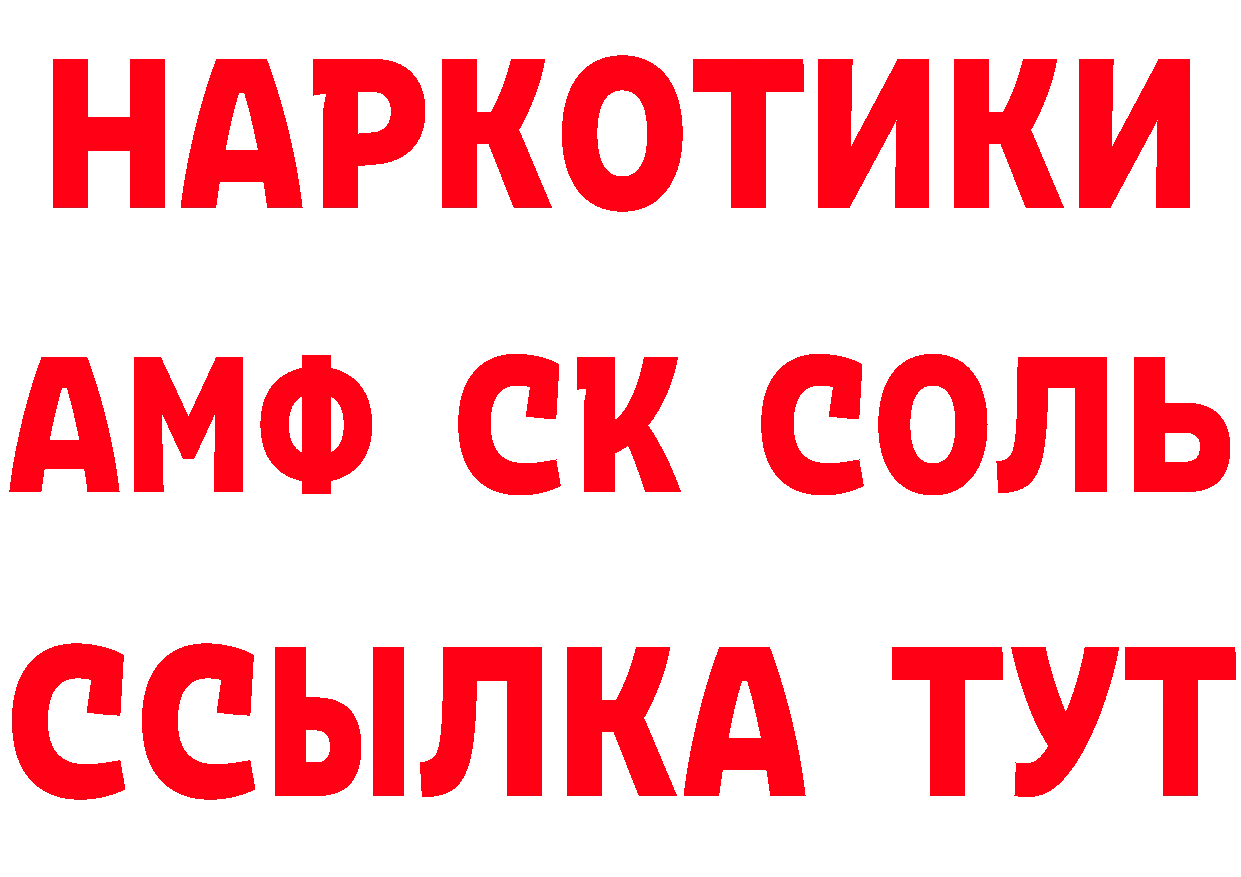 НАРКОТИКИ

АМФ СК СОЛЬ

ССЫЛКА ТУТ